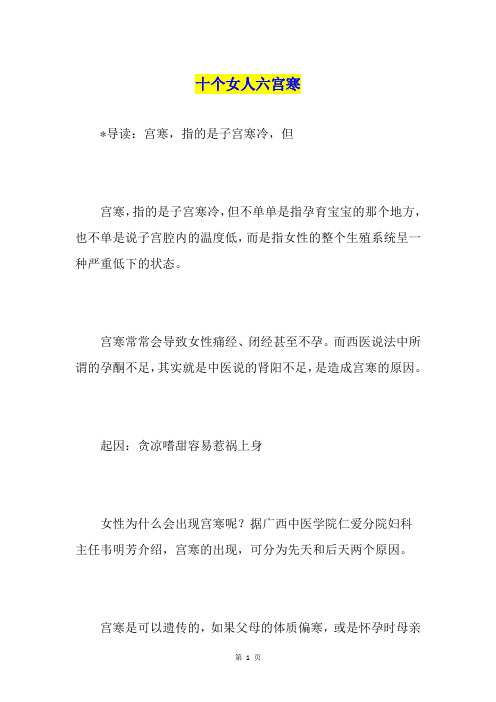 十个女人六宫寒

*导读：宫寒，指的是子宫寒冷，但

宫寒，指的是子宫寒冷，但不单单是指孕育宝宝的那个地方，也不单是说子宫腔内的温度低，而是指女性的整个生殖系统呈一种严重低下的状态。

宫寒常常会导致女性痛经、闭经甚至不孕。而西医说法中所谓的孕酮不足，其实就是中医说的肾阳不足，是造成宫寒的原因。

起因：贪凉嗜甜容易惹祸上身

女性为什么会出现宫寒呢？据广西中医学院仁爱分院妇科主任韦明芳介绍，宫寒的出现，可分为先天和后天两个原因。

宫寒是可以遗传的，如果父母的体质偏寒，或是怀孕时母亲

第 1 页